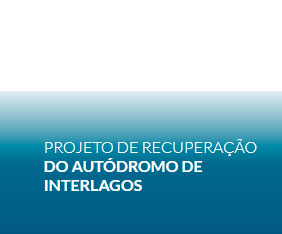 PROJETO DE RECUPERAÇÃO
DO AUTÓDROMO DE INTERLAGOS